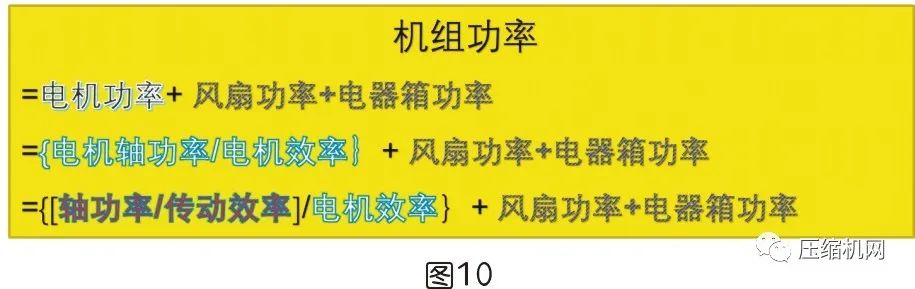 机组功率

=电机功率+ 风扇功率+电器箱功率

={电机轴功率/电机效率} + 风扇功率+电器箱功率

={[轴功率/传动效率]/电机效率} + 风扇功率+电器箱功率

压缩机网

图10